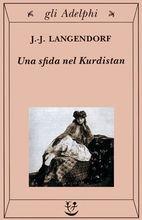 gli Adelphi

J.-J. LANGENDORF

Una sfida nel Kurdistan